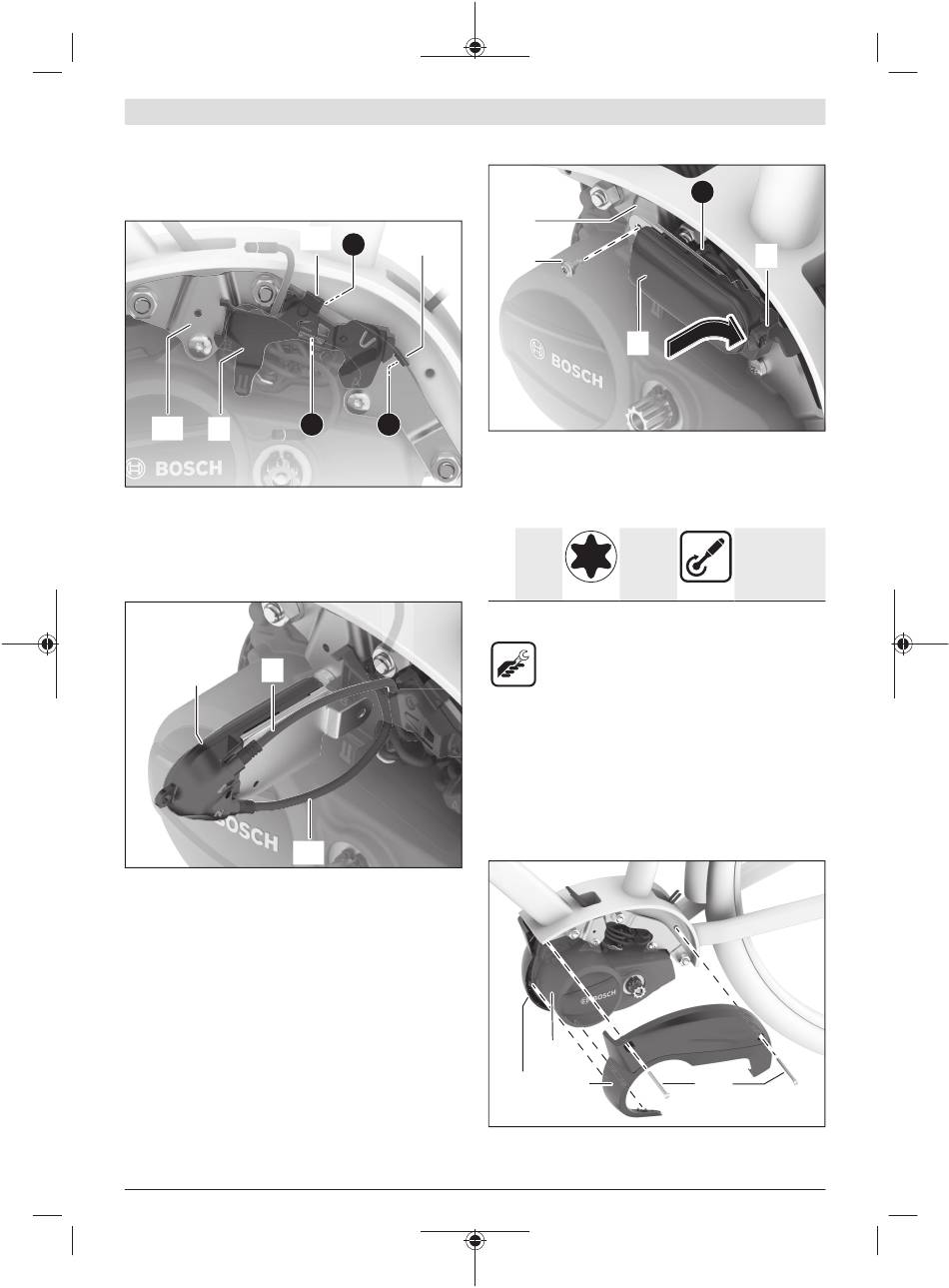 BOSCH

BOSCH

BOSCH

BOSCH